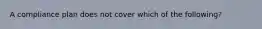 A compliance plan does not cover which of the following?